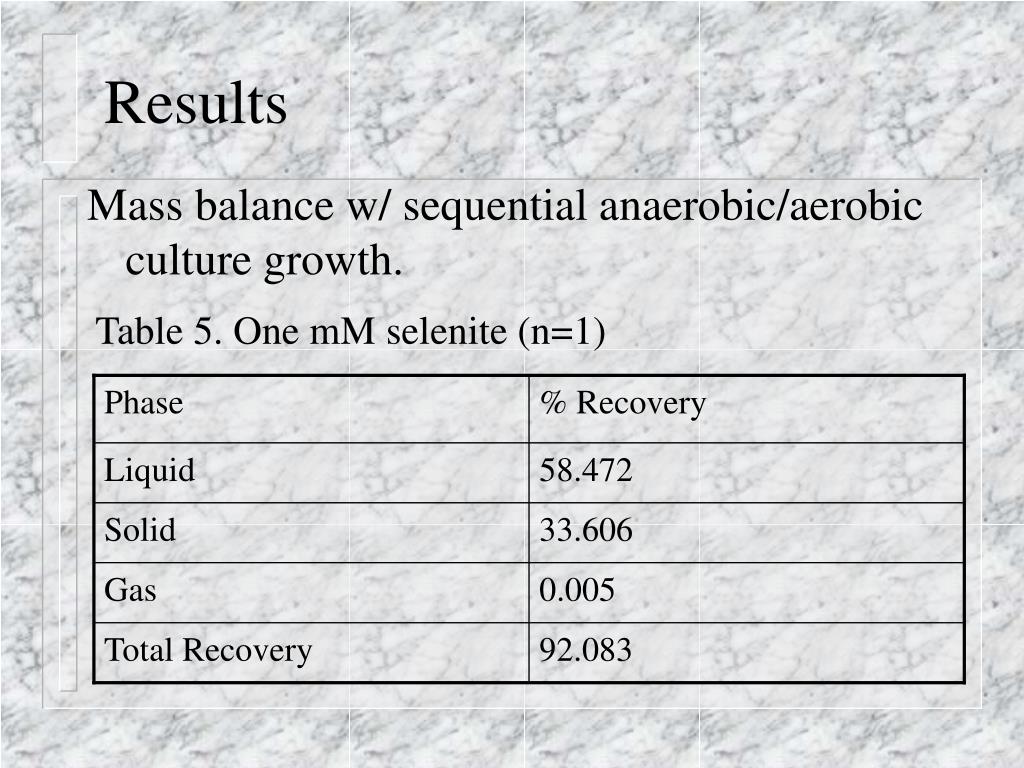 Results

Mass balance w/ sequential anaerobic/aerobic culture growth.

Table 5. One mM selenite (n=1)

| Phase | % Recovery |
|---|---|
| Liquid | 58.472 |
| Solid | 33.606 |
| Gas | 0.005 |
| Total Recovery | 92.083 |